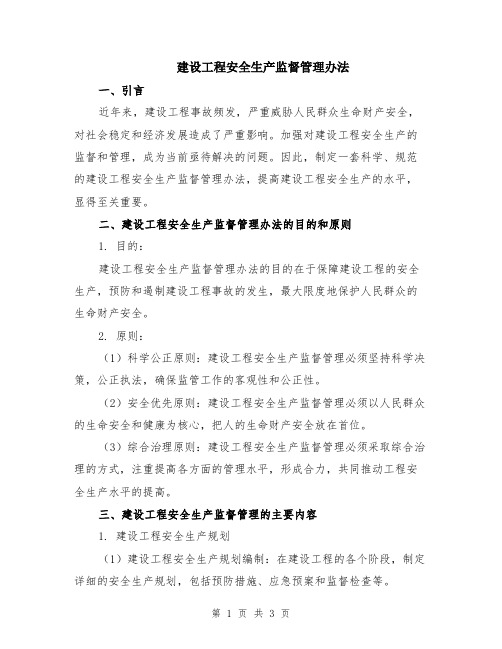 建设工程安全生产监督管理办法

一、引言

近年来，建设工程事故频发，严重威胁人民群众生命财产安全，对社会稳定和经济发展造成了严重影响。加强对建设工程安全生产的监督和管理，成为当前亟待解决的问题。因此，制定一套科学、规范的建设工程安全生产监督管理办法，提高建设工程安全生产的水平，显得至关重要。

二、建设工程安全生产监督管理办法的目的和原则

1. 目的：

建设工程安全生产监督管理办法的目的在于保障建设工程的安全生产，预防和遏制建设工程事故的发生，最大限度地保护人民群众的生命财产安全。

2. 原则：

（1）科学公正原则：建设工程安全生产监督管理必须坚持科学决策，公正执法，确保监管工作的客观性和公正性。

（2）安全优先原则：建设工程安全生产监督管理必须以人民群众的生命安全和健康为核心，把人的生命财产安全放在首位。

（3）综合治理原则：建设工程安全生产监督管理必须采取综合治理的方式，注重提高各方面的管理水平，形成合力，共同推动工程安全生产水平的提高。

三、建设工程安全生产监督管理的主要内容

1. 建设工程安全生产规划

（1）建设工程安全生产规划编制：在建设工程的各个阶段，制定详细的安全生产规划，包括预防措施、应急预案和监督检查等。

第 1 页 共 3 页